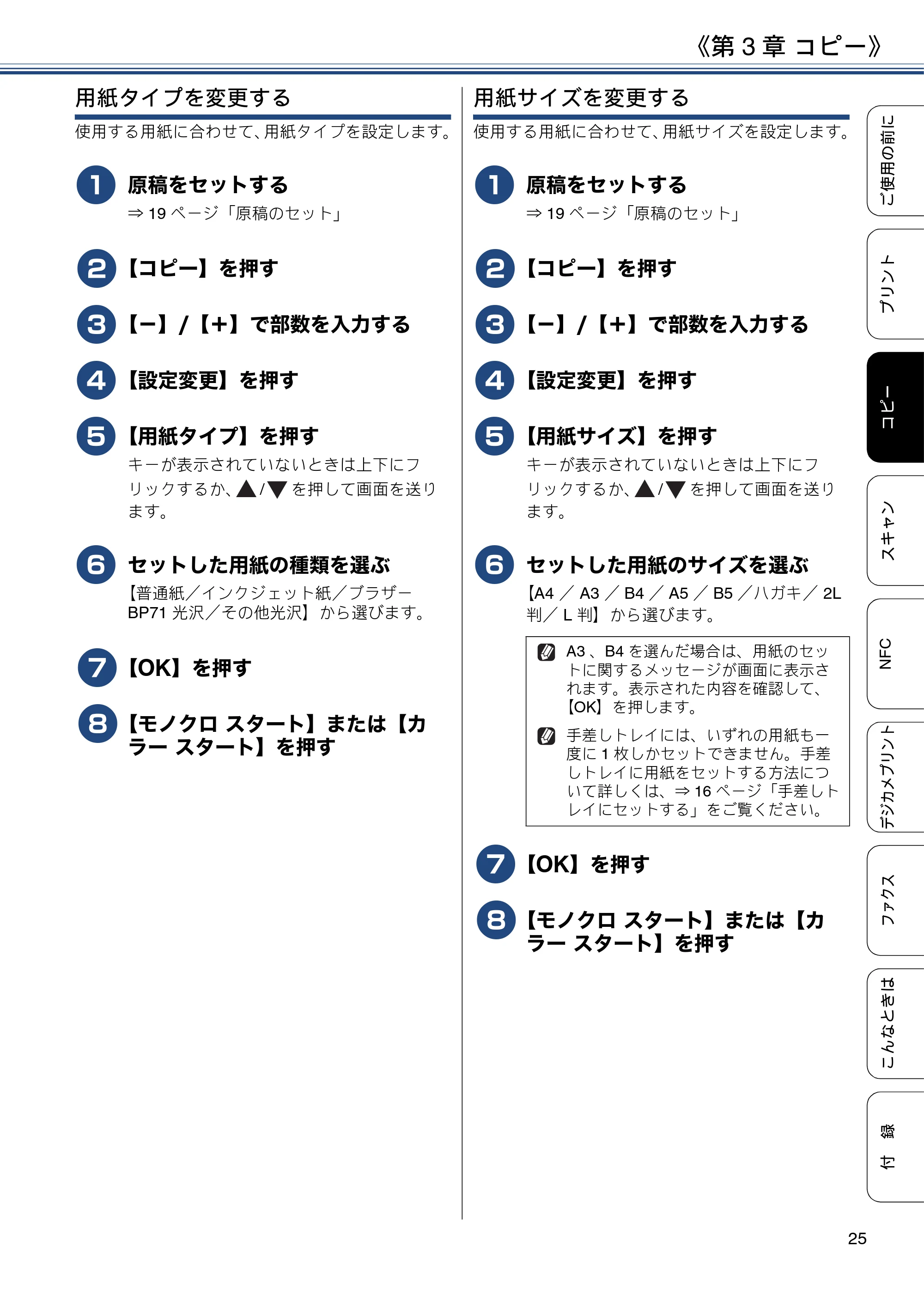 《第 3 章 コピー》

用紙タイプを変更する

使用する用紙に合わせて、用紙タイプを設定します。

1 原稿をセットする

⇒ 19 ページ「原稿のセット」

2 【コピー】を押す

3 【−】/【+】で部数を入力する

4 【設定変更】を押す

5 【用紙タイプ】を押す

キーが表示されていないときは上下にフリックするか、▲/▼ を押して画面を送ります。

6 セットした用紙の種類を選ぶ

【普通紙／インクジェット紙／ブラザー BP71 光沢／その他光沢】から選びます。

7 【OK】を押す

8 【モノクロ スタート】または【カラー スタート】を押す

用紙サイズを変更する

使用する用紙に合わせて、用紙サイズを設定します。

1 原稿をセットする

⇒ 19 ページ「原稿のセット」

2 【コピー】を押す

3 【−】/【+】で部数を入力する

4 【設定変更】を押す

5 【用紙サイズ】を押す

キーが表示されていないときは上下にフリックするか、▲/▼ を押して画面を送ります。

6 セットした用紙のサイズを選ぶ

【A4 ／ A3 ／ B4 ／ A5 ／ B5 ／ハガキ／ 2L 判／ L 判】から選びます。

A3 、B4 を選んだ場合は、用紙のセットに関するメッセージが画面に表示されます。表示された内容を確認して、【OK】を押します。

手差しトレイには、いずれの用紙も一度に 1 枚しかセットできません。手差しトレイに用紙をセットする方法について詳しくは、⇒ 16 ページ「手差しトレイにセットする」をご覧ください。

7 【OK】を押す

8 【モノクロ スタート】または【カラー スタート】を押す

ご使用の前に
プリント
コピー
スキャン
NFC
デジカメプリント
ファクス
こんなときは
付 録

25